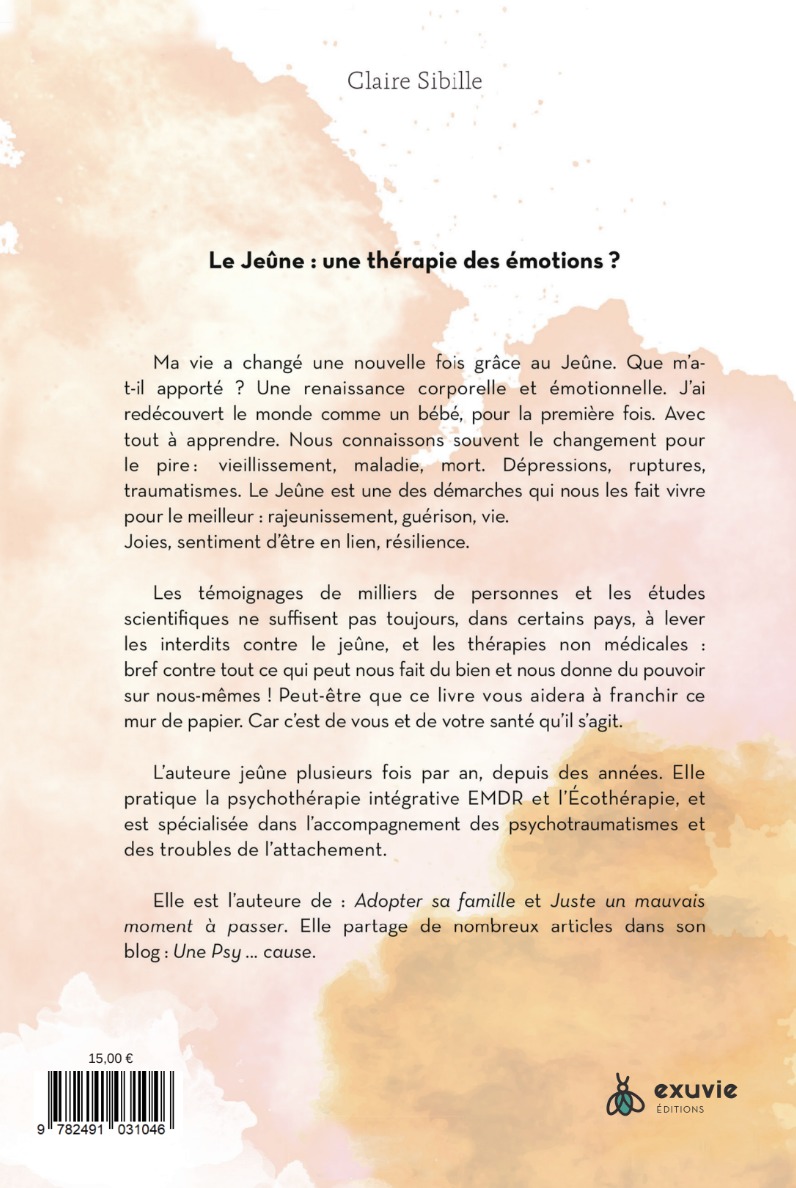 Claire Sibille

Le Jeûne : une thérapie des émotions ?

Ma vie a changé une nouvelle fois grâce au Jeûne. Que m'a-t-il apporté ? Une renaissance corporelle et émotionnelle. J'ai redécouvert le monde comme un bébé, pour la première fois. Avec tout à apprendre. Nous connaissons souvent le changement pour le pire : vieillissement, maladie, mort. Dépressions, ruptures, traumatismes. Le Jeûne est une des démarches qui nous les fait vivre pour le meilleur : rajeunissement, guérison, vie.
Joies, sentiment d'être en lien, résilience.

Les témoignages de milliers de personnes et les études scientifiques ne suffisent pas toujours, dans certains pays, à lever les interdits contre le jeûne, et les thérapies non médicales : bref contre tout ce qui peut nous fait du bien et nous donne du pouvoir sur nous-mêmes ! Peut-être que ce livre vous aidera à franchir ce mur de papier. Car c'est de vous et de votre santé qu'il s'agit.

L'auteure jeûne plusieurs fois par an, depuis des années. Elle pratique la psychothérapie intégrative EMDR et l'Écothérapie, et est spécialisée dans l'accompagnement des psychotraumatismes et des troubles de l'attachement.

Elle est l'auteure de : Adopter sa famille et Juste un mauvais moment à passer. Elle partage de nombreux articles dans son blog : Une Psy ... cause.

15,00 €

9 782491 031046

exuvie
ÉDITIONS